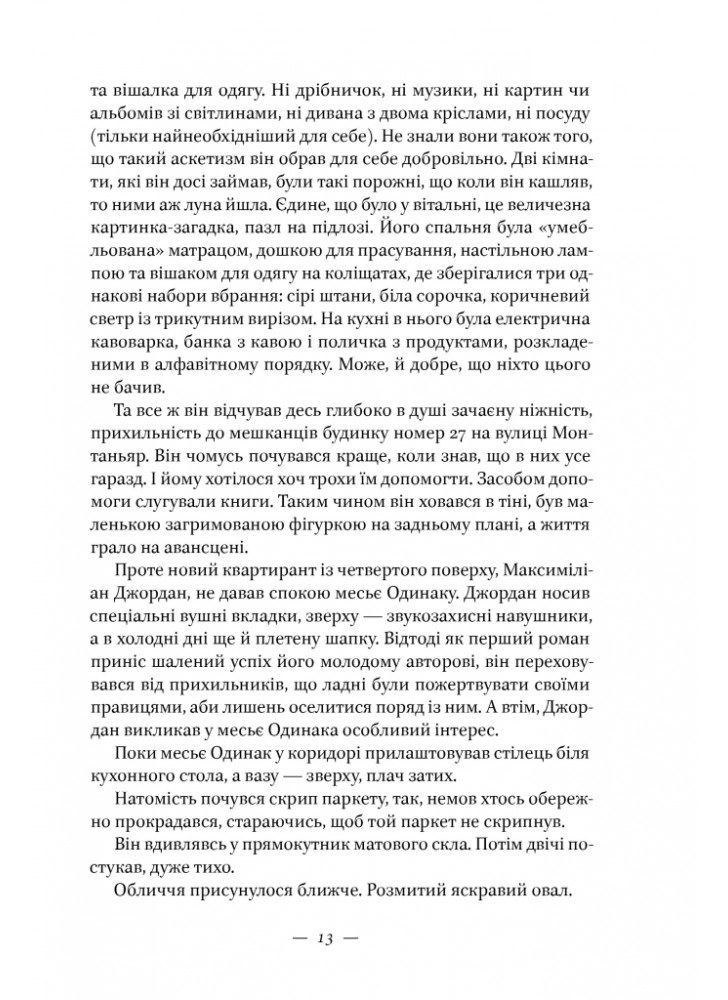 та вішалка для одягу. Ні дрібничок, ні музики, ні картин чи альбомів зі світлинами, ні дивана з двома кріслами, ні посуду (тільки найнеобхідніший для себе). Не знали вони також того, що такий аскетизм він обрав для себе добровільно. Дві кімнати, які він досі займав, були такі порожні, що коли він кашляв, то ними аж луна йшла. Єдине, що було у вітальні, це величезна картинка-загадка, пазл на підлозі. Його спальня була «умебльована» матрацом, дошкою для прасування, настільною лампою та вішаком для одягу на коліщатах, де зберігалися три однакові набори вбрання: сірі штани, біла сорочка, коричневий светр із трикутним вирізом. На кухні в нього була електрична кавоварка, банка з кавою і поличка з продуктами, розкладеними в алфавітному порядку. Може, й добре, що ніхто цього не бачив.

Та все ж він відчував десь глибоко в душі зачаєну ніжність, прихильність до мешканців будинку номер 27 на вулиці Монтаньяр. Він чомусь почувався краще, коли знав, що в них усе гаразд. І йому хотілося хоч трохи їм допомогти. Засобом допомоги слугували книги. Таким чином він ховався в тіні, був маленькою загримованою фігуркою на задньому плані, а життя грало на авансцені.

Проте новий квартирант із четвертого поверху, Максиміліан Джордан, не давав спокою месьє Одинаку. Джордан носив спеціальні вушні вкладки, зверху — звукозахисні навушники, а в холодні дні ще й плетену шапку. Відтоді як перший роман приніс шалений успіх його молодому авторові, він переховувався від прихильників, що ладні були пожертвувати своїми правицями, аби лишень оселитися поряд із ним. А втім, Джордан викликав у месьє Одинака особливий інтерес.

Поки месьє Одинак у коридорі прилаштовував стілець біля кухонного стола, а вазу — зверху, плач затих.

Натомість почувся скрип паркету, так, немов хтось обережно прокрадався, стараючись, щоб той паркет не скрипнув.

Він вдивлявсь у прямокутник матового скла. Потім двічі постукав, дуже тихо.

Обличчя присунулося ближче. Розмитий яскравий овал.

— 13 —